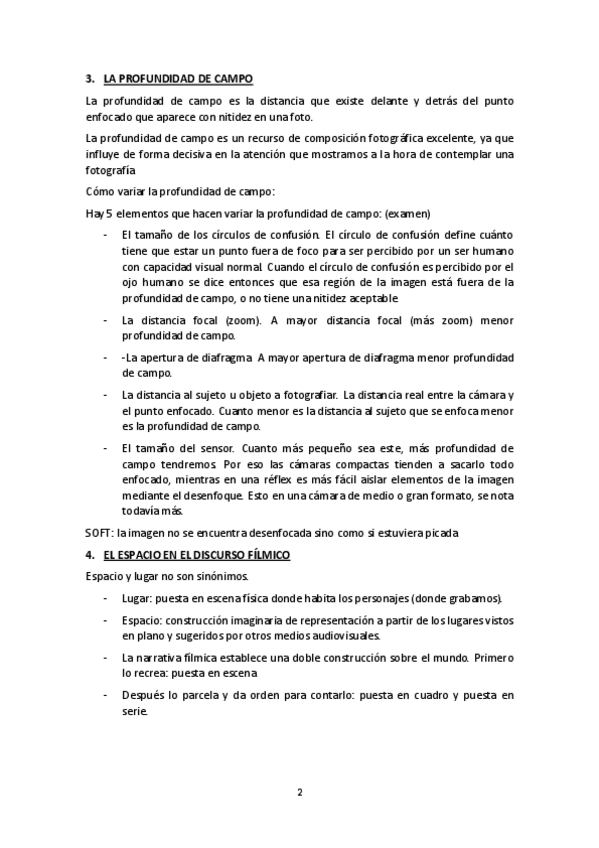 3. LA PROFUNDIDAD DE CAMPO

La profundidad de campo es la distancia que existe delante y detrás del punto enfocado que aparece con nitidez en una foto.

La profundidad de campo es un recurso de composición fotográfica excelente, ya que influye de forma decisiva en la atención que mostramos a la hora de contemplar una fotografía

Cómo variar la profundidad de campo:

Hay 5 elementos que hacen variar la profundidad de campo: (examen)

- El tamaño de los círculos de confusión. El círculo de confusión define cuánto tiene que estar un punto fuera de foco para ser percibido por un ser humano con capacidad visual normal. Cuando el círculo de confusión es percibido por el ojo humano se dice entonces que esa región de la imagen está fuera de la profundidad de campo, o no tiene una nitidez aceptable
- La distancia focal (zoom). A mayor distancia focal (más zoom) menor profundidad de campo.
- -La apertura de diafragma. A mayor apertura de diafragma menor profundidad de campo.
- La distancia al sujeto u objeto a fotografiar. La distancia real entre la cámara y el punto enfocado. Cuanto menor es la distancia al sujeto que se enfoca menor es la profundidad de campo.
- El tamaño del sensor. Cuanto más pequeño sea este, más profundidad de campo tendremos. Por eso las cámaras compactas tienden a sacarlo todo enfocado, mientras en una réflex es más fácil aislar elementos de la imagen mediante el desenfoque. Esto en una cámara de medio o gran formato, se nota todavía más.

SOFT: la imagen no se encuentra desenfocada sino como si estuviera picada

4. EL ESPACIO EN EL DISCURSO FÍLMICO

Espacio y lugar no son sinónimos.

- Lugar: puesta en escena física donde habita los personajes (donde grabamos).
- Espacio: construcción imaginaria de representación a partir de los lugares vistos en plano y sugeridos por otros medios audiovisuales.
- La narrativa fílmica establece una doble construcción sobre el mundo. Primero lo recrea: puesta en escena
- Después lo parcela y da orden para contarlo: puesta en cuadro y puesta en serie.

2